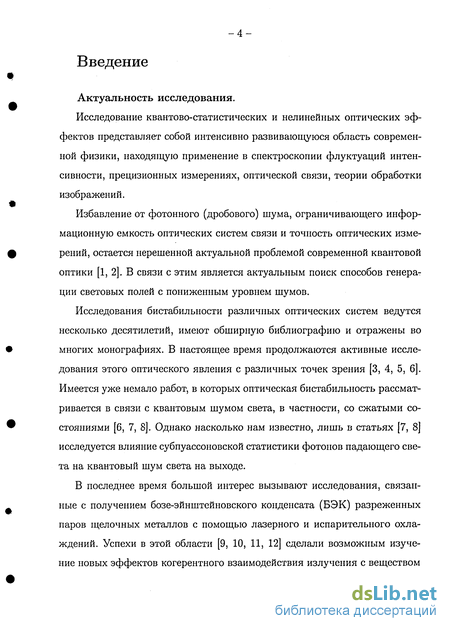 – 4 –

Введение

Актуальность исследования.

Исследование квантово-статистических и нелинейных оптических эффектов представляет собой интенсивно развивающуюся область современной физики, находящую применение в спектроскопии флуктуаций интенсивности, прецизионных измерениях, оптической связи, теории обработки изображений.

Избавление от фотонного (дробового) шума, ограничивающего информационную емкость оптических систем связи и точность оптических измерений, остается нерешенной актуальной проблемой современной квантовой оптики [1, 2]. В связи с этим является актуальным поиск способов генерации световых полей с пониженным уровнем шумов.

Исследования бистабильности различных оптических систем ведутся несколько десятилетий, имеют обширную библиографию и отражены во многих монографиях. В настоящее время продолжаются активные исследования этого оптического явления с различных точек зрения [3, 4, 5, 6]. Имеется уже немало работ, в которых оптическая бистабильность рассматривается в связи с квантовым шумом света, в частности, со сжатыми состояниями [6, 7, 8]. Однако насколько нам известно, лишь в статьях [7, 8] исследуется влияние субпуассоновской статистики фотонов падающего света на квантовый шум света на выходе.

В последнее время большой интерес вызывают исследования, связанные с получением бозе-эйнштейновского конденсата (БЭК) разреженных паров щелочных металлов с помощью лазерного и испарительного охлаждений. Успехи в этой области [9, 10, 11, 12] сделали возможным изучение новых эффектов когерентного взаимодействия излучения с веществом

dsLib.net
библиотека диссертаций